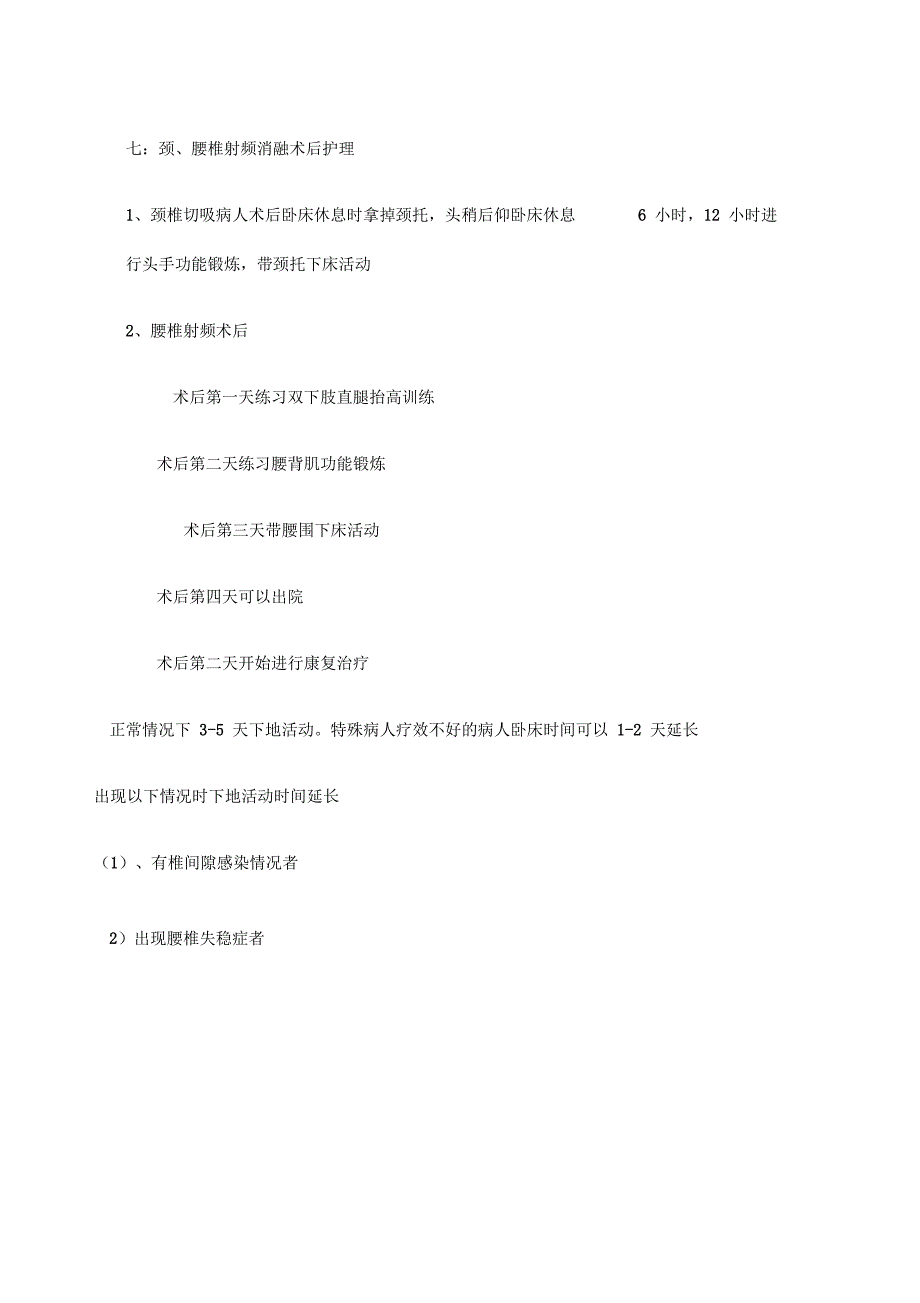 七：颈、腰椎射频消融术后护理

1、颈椎切吸病人术后卧床休息时拿掉颈托，头稍后仰卧床休息 6 小时，12 小时进行头手功能锻炼，带颈托下床活动

2、腰椎射频术后

术后第一天练习双下肢直腿抬高训练

术后第二天练习腰背肌功能锻炼

术后第三天带腰围下床活动

术后第四天可以出院

术后第二天开始进行康复治疗

正常情况下 3-5 天下地活动。特殊病人疗效不好的病人卧床时间可以 1-2 天延长

出现以下情况时下地活动时间延长

（1）、有椎间隙感染情况者

2）出现腰椎失稳症者